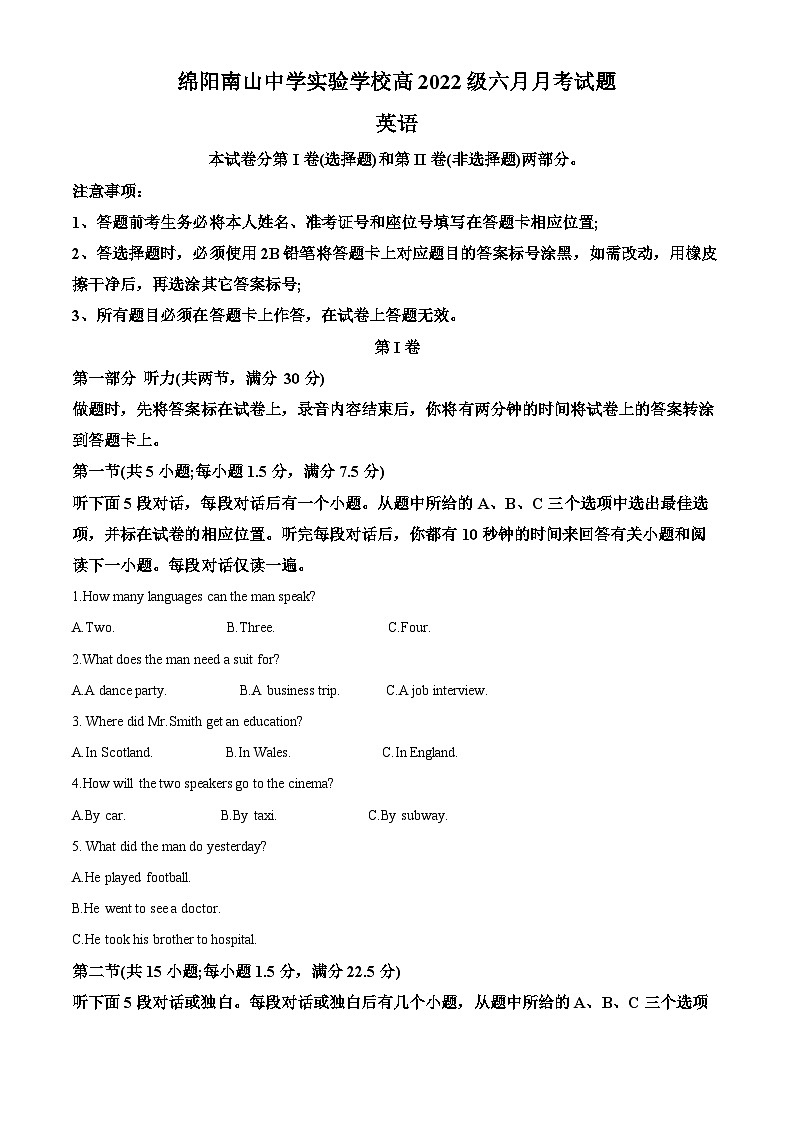 绵阳南山中学实验学校高 2022 级六月月考试题

英语

本试卷分第 I 卷(选择题)和第 II 卷(非选择题)两部分。

注意事项：

1、答题前考生务必将本人姓名、准考证号和座位号填写在答题卡相应位置;

2、答选择题时，必须使用 2B 铅笔将答题卡上对应题目的答案标号涂黑，如需改动，用橡皮擦干净后，再选涂其它答案标号;

3、所有题目必须在答题卡上作答，在试卷上答题无效。

第 I 卷

第一部分 听力(共两节，满分 30 分)

做题时，先将答案标在试卷上，录音内容结束后，你将有两分钟的时间将试卷上的答案转涂到答题卡上。

第一节(共 5 小题;每小题 1.5 分，满分 7.5 分)

听下面 5 段对话，每段对话后有一个小题。从题中所给的 A、B、C 三个选项中选出最佳选项，并标在试卷的相应位置。听完每段对话后，你都有 10 秒钟的时间来回答有关小题和阅读下一小题。每段对话仅读一遍。

1.How many languages can the man speak?

A.Two. B.Three. C.Four.

2.What does the man need a suit for?

A.A dance party. B.A business trip. C.A job interview.

3. Where did Mr.Smith get an education?

A.In Scotland. B.In Wales. C.In England.

4.How will the two speakers go to the cinema?

A.By car. B.By taxi. C.By subway.

5. What did the man do yesterday?

A.He played football.

B.He went to see a doctor.

C.He took his brother to hospital.

第二节(共 15 小题;每小题 1.5 分，满分 22.5 分)

听下面 5 段对话或独白。每段对话或独白后有几个小题，从题中所给的 A、B、C 三个选项